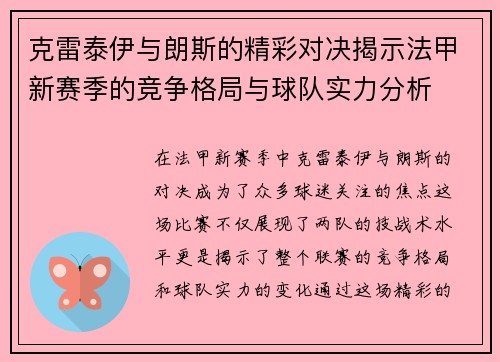 克雷泰伊与朗斯的精彩对决揭示法甲新赛季的竞争格局与球队实力分析

在法甲新赛季中克雷泰伊与朗斯的对决成为了众多球迷关注的焦点这场比赛不仅展现了两队的技战术水平更是揭示了整个联赛的竞争格局和球队实力的变化通过这场精彩的